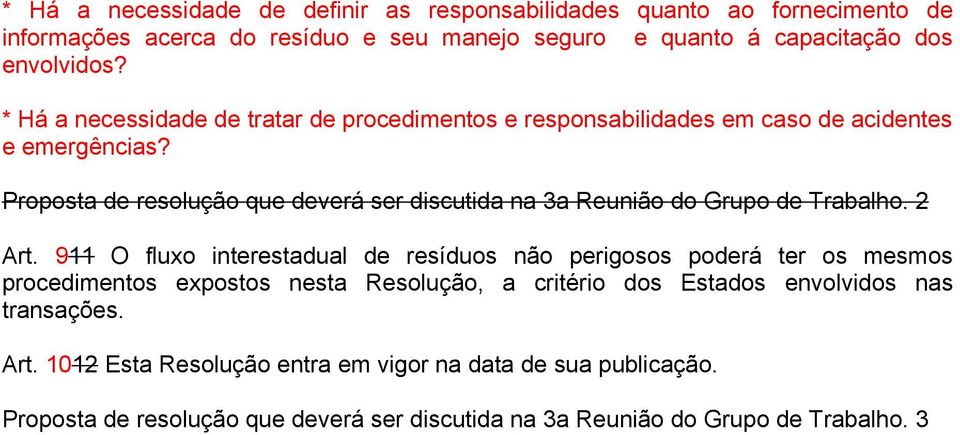 * Há a necessidade de definir as responsabilidades quanto ao fornecimento de informações acerca do resíduo e seu manejo seguro e quanto á capacitação dos envolvidos?

* Há a necessidade de tratar de procedimentos e responsabilidades em caso de acidentes e emergências?

Proposta de resolução que deverá ser discutida na 3a Reunião do Grupo de Trabalho. 2

Art. 911 O fluxo interestadual de resíduos não perigosos poderá ter os mesmos procedimentos expostos nesta Resolução, a critério dos Estados envolvidos nas transações.

Art. 1012 Esta Resolução entra em vigor na data de sua publicação.

Proposta de resolução que deverá ser discutida na 3a Reunião do Grupo de Trabalho. 3